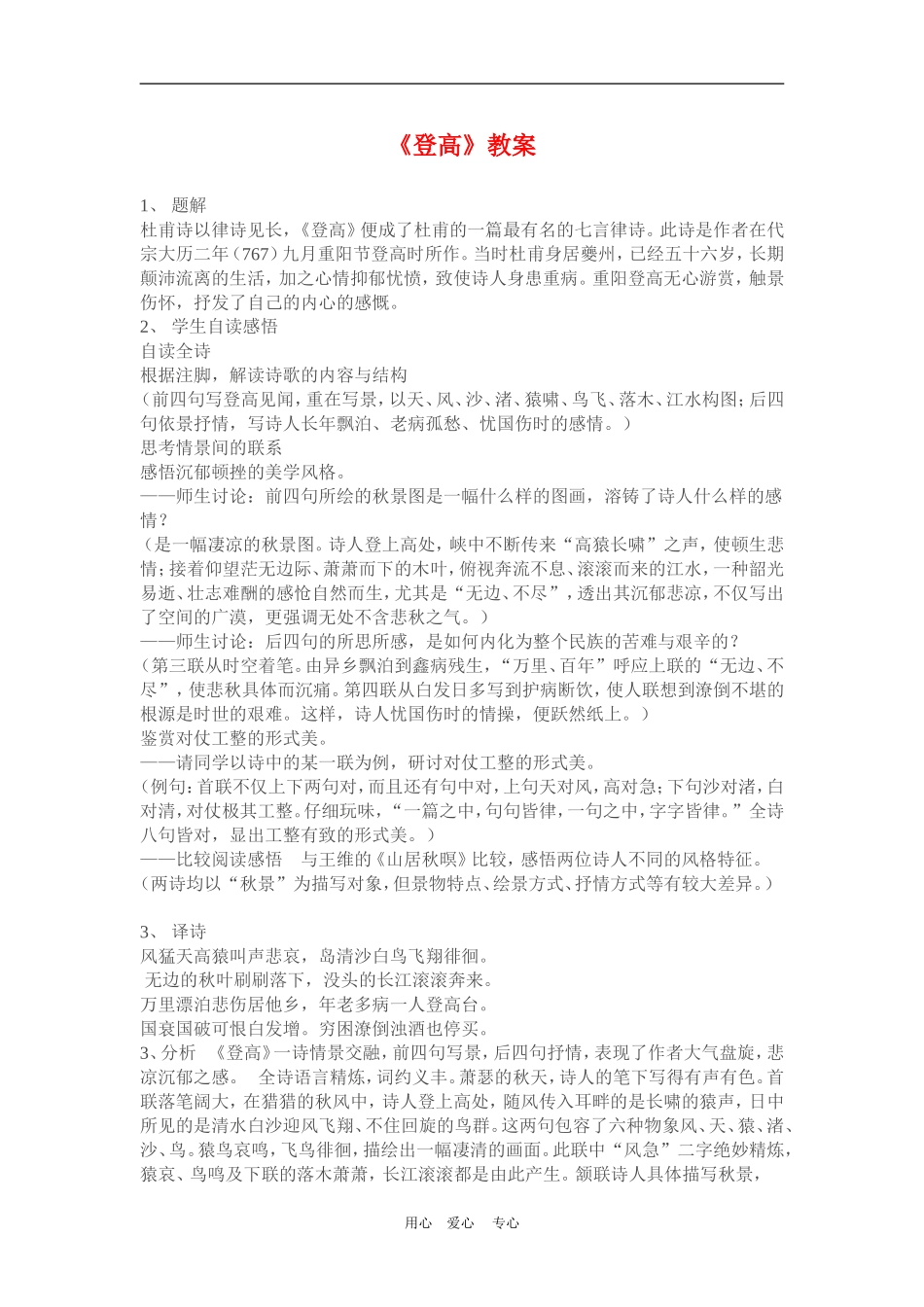 《登高》教案

1、 题解
杜甫诗以律诗见长，《登高》便成了杜甫的一篇最有名的七言律诗。此诗是作者在代宗大历二年（767）九月重阳节登高时所作。当时杜甫身居夔州，已经五十六岁，长期颠沛流离的生活，加之心情抑郁忧愤，致使诗人身患重病。重阳登高无心游赏，触景伤怀，抒发了自己的内心的感慨。
2、 学生自读感悟
自读全诗
根据注脚，解读诗歌的内容与结构
（前四句写登高见闻，重在写景，以天、风、沙、渚、猿啸、鸟飞、落木、江水构图；后四句依景抒情，写诗人长年飘泊、老病孤愁、忧国伤时的感情。）
思考情景间的联系
感悟沉郁顿挫的美学风格。
——师生讨论：前四句所绘的秋景图是一幅什么样的图画，溶铸了诗人什么样的感情？
（是一幅凄凉的秋景图。诗人登上高处，峡中不断传来“高猿长啸”之声，使顿生悲情；接着仰望茫无边际、萧萧而下的木叶，俯视奔流不息、滚滚而来的江水，一种韶光易逝、壮志难酬的感怆自然而生，尤其是“无边、不尽”，透出其沉郁悲凉，不仅写出了空间的广漠，更强调无处不含悲秋之气。）
——师生讨论：后四句的所思所感，是如何内化为整个民族的苦难与艰辛的？
（第三联从时空着笔。由异乡飘泊到鑫病残生，“万里、百年”呼应上联的“无边、不尽”，使悲秋具体而沉痛。第四联从白发日多写到护病断饮，使人联想到潦倒不堪的根源是时世的艰难。这样，诗人忧国伤时的情操，便跃然纸上。）
鉴赏对仗工整的形式美。
——请同学以诗中的某一联为例，研讨对仗工整的形式美。
（例句：首联不仅上下两句对，而且还有句中对，上句天对风，高对急；下句沙对渚，白对清，对仗极其工整。仔细玩味，“一篇之中，句句皆律，一句之中，字字皆律。”全诗八句皆对，显出工整有致的形式美。）
——比较阅读感悟　与王维的《山居秋暝》比较，感悟两位诗人不同的风格特征。
（两诗均以“秋景”为描写对象，但景物特点、绘景方式、抒情方式等有较大差异。）

3、 译诗
风猛天高猿叫声悲哀，岛清沙白鸟飞翔徘徊。
无边的秋叶刷刷落下，没头的长江滚滚奔来。
万里漂泊悲伤居他乡，年老多病一人登高台。
国衰国破可恨白发增。穷困潦倒浊酒也停买。
3、分析　《登高》一诗情景交融，前四句写景，后四句抒情，表现了作者大气盘旋，悲凉沉郁之感。　全诗语言精炼，词约义丰。萧瑟的秋天，诗人的笔下写得有声有色。首联落笔阔大，在猎猎的秋风中，诗人登上高处，随风传入耳畔的是长啸的猿声，日中所见的是清水白沙迎风飞翔、不住回旋的鸟群。这两句包容了六种物象风、天、猿、渚、沙、鸟。猿鸟哀鸣，飞鸟徘徊，描绘出一幅凄清的画面。此联中“风急”二字绝妙精炼，猿哀、鸟鸣及下联的落木萧萧，长江滚滚都是由此产生。颔联诗人具体描写秋景，

用心　爱心　专心